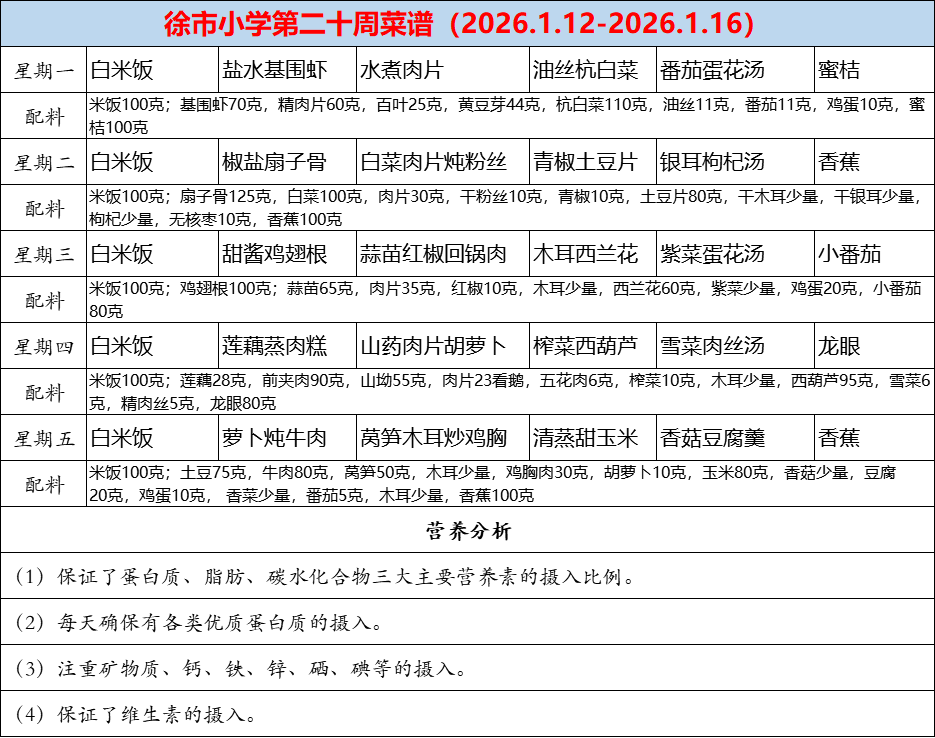 徐市小学第二十周菜谱（2026.1.12-2026.1.16）

| 星期一 | 白米饭 | 盐水基围虾 | 水煮肉片 | 油丝杭白菜 | 番茄蛋花汤 | 蜜桔 |
|---|---|---|---|---|---|---|
| 配料 | 米饭100克；基围虾70克，精肉片60克，百叶25克，黄豆芽44克，杭白菜110克，油丝11克，番茄11克，鸡蛋10克，蜜桔100克 | | | | | |
| 星期二 | 白米饭 | 椒盐扇子骨 | 白菜肉片炖粉丝 | 青椒土豆片 | 银耳枸杞汤 | 香蕉 |
| 配料 | 米饭100克；扇子骨125克，白菜100克，肉片30克，干粉丝10克，青椒10克，土豆片80克，干木耳少量，干银耳少量，枸杞少量，无核枣10克，香蕉100克 | | | | | |
| 星期三 | 白米饭 | 甜酱鸡翅根 | 蒜苗红椒回锅肉 | 木耳西兰花 | 紫菜蛋花汤 | 小番茄 |
| 配料 | 米饭100克；鸡翅根100克；蒜苗65克，肉片35克，红椒10克，木耳少量，西兰花60克，紫菜少量，鸡蛋20克，小番茄80克 | | | | | |
| 星期四 | 白米饭 | 莲藕蒸肉糕 | 山药肉片胡萝卜 | 榨菜西葫芦 | 雪菜肉丝汤 | 龙眼 |
| 配料 | 米饭100克；莲藕28克，前夹肉90克，山坳55克，肉片23看鹅，五花肉6克，榨菜10克，木耳少量，西葫芦95克，雪菜6克，精肉丝5克，龙眼80克 | | | | | |
| 星期五 | 白米饭 | 萝卜炖牛肉 | 莴笋木耳炒鸡胸 | 清蒸甜玉米 | 香菇豆腐羹 | 香蕉 |
| 配料 | 米饭100克；土豆75克，牛肉80克，莴笋50克，木耳少量，鸡胸肉30克，胡萝卜10克，玉米80克，香菇少量，豆腐20克，鸡蛋10克， 香菜少量，番茄5克，木耳少量，香蕉100克 | | | | | |

营养分析

（1）保证了蛋白质、脂肪、碳水化合物三大主要营养素的摄入比例。

（2）每天确保有各类优质蛋白质的摄入。

（3）注重矿物质、钙、铁、锌、硒、碘等的摄入。

（4）保证了维生素的摄入。